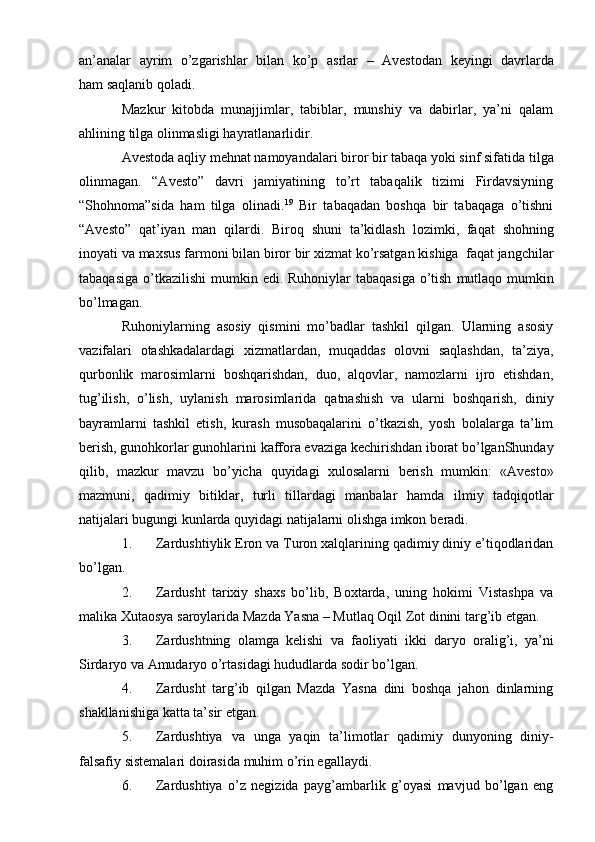 an’analar ayrim o’zgarishlar bilan ko’p asrlar – Avestodan keyingi davrlarda ham saqlanib qoladi.

Mazkur kitobda munajjimlar, tabiblar, munshiy va dabirlar, ya’ni qalam ahlining tilga olinmasligi hayratlanarlidir.

Avestoda aqliy mehnat namoyandalari biror bir tabaqa yoki sinf sifatida tilga olinmagan. “Avesto” davri jamiyatining to’rt tabaqalik tizimi Firdavsiyning “Shohnoma”sida ham tilga olinadi.$^{19}$ Bir tabaqadan boshqa bir tabaqaga o’tishni “Avesto” qat’iyan man qilardi. Biroq shuni ta’kidlash lozimki, faqat shohning inoyati va maxsus farmoni bilan biror bir xizmat ko’rsatgan kishiga faqat jangchilar tabaqasiga o’tkazilishi mumkin edi. Ruhoniylar tabaqasiga o’tish mutlaqo mumkin bo’lmagan.

Ruhoniylarning asosiy qismini mo’badlar tashkil qilgan. Ularning asosiy vazifalari otashkadalardagi xizmatlardan, muqaddas olovni saqlashdan, ta’ziya, qurbonlik marosimlarni boshqarishdan, duo, alqovlar, namozlarni ijro etishdan, tug’ilish, o’lish, uylanish marosimlarida qatnashish va ularni boshqarish, diniy bayramlarni tashkil etish, kurash musobaqalarini o’tkazish, yosh bolalarga ta’lim berish, gunohkorlar gunohlarini kaffora evaziga kechirishdan iborat bo’lganShunday qilib, mazkur mavzu bo’yicha quyidagi xulosalarni berish mumkin: «Avesto» mazmuni, qadimiy bitiklar, turli tillardagi manbalar hamda ilmiy tadqiqotlar natijalari bugungi kunlarda quyidagi natijalarni olishga imkon beradi.

1. Zardushtiylik Eron va Turon xalqlarining qadimiy diniy e’tiqodlaridan bo’lgan.

2. Zardusht tarixiy shaxs bo’lib, Boxtarda, uning hokimi Vistashpa va malika Xutaosya saroylarida Mazda Yasna – Mutlaq Oqil Zot dinini targ’ib etgan.

3. Zardushtning olamga kelishi va faoliyati ikki daryo oralig’i, ya’ni Sirdaryo va Amudaryo o’rtasidagi hududlarda sodir bo’lgan.

4. Zardusht targ’ib qilgan Mazda Yasna dini boshqa jahon dinlarning shakllanishiga katta ta’sir etgan.

5. Zardushtiya va unga yaqin ta’limotlar qadimiy dunyoning diniy-falsafiy sistemalari doirasida muhim o’rin egallaydi.

6. Zardushtiya o’z negizida payg’ambarlik g’oyasi mavjud bo’lgan eng